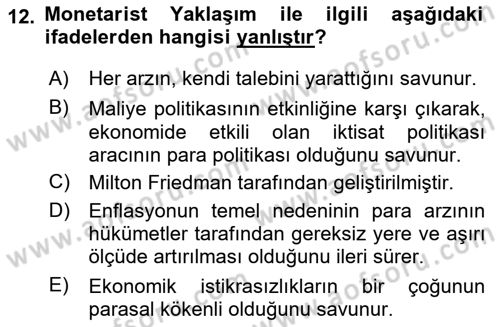 12. Monetarist Yaklaşım ile ilgili aşağıdaki ifadelerden hangisi yanlıştır?

A) Her arzın, kendi talebini yarattığını savunur.
B) Maliye politikasının etkinliğine karşı çıkarak, ekonomide etkili olan iktisat politikası aracının para politikası olduğunu savunur.
C) Milton Friedman tarafından geliştirilmiştir.
D) Enflasyonun temel nedeninin para arzının hükümetler tarafından gereksiz yere ve aşırı ölçüde artırılması olduğunu ileri sürer.
E) Ekonomik istikrasızlıkların bir çoğunun parasal kökenli olduğunu savunur.

www.aofsoru.com